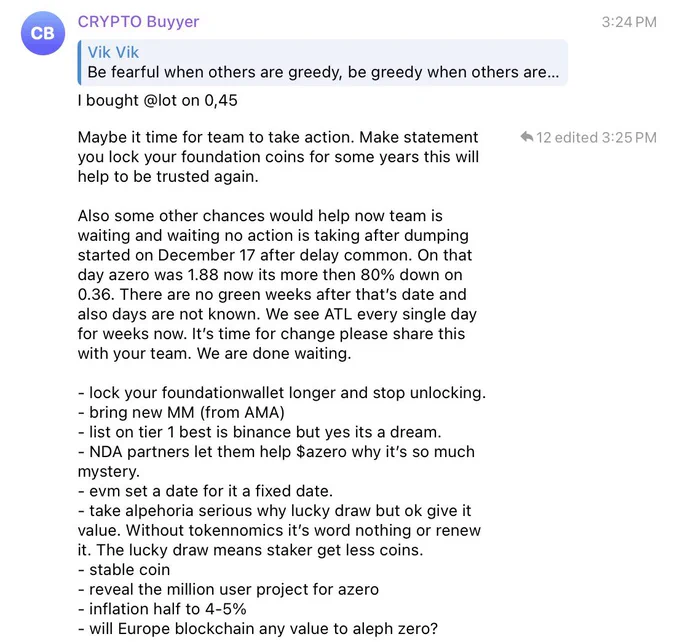 CB

CRYPTO Buyyer

3:24 PM

Vik Vik
Be fearful when others are greedy, be greedy when others are...

I bought @lot on 0,45

Maybe it time for team to take action. Make statement you lock your foundation coins for some years this will help to be trusted again.

12 edited 3:25 PM

Also some other chances would help now team is waiting and waiting no action is taking after dumping started on December 17 after delay common. On that day azero was 1.88 now its more then 80% down on 0.36. There are no green weeks after that's date and also days are not known. We see ATL every single day for weeks now. It's time for change please share this with your team. We are done waiting.

- lock your foundationwallet longer and stop unlocking.
- bring new MM (from AMA)
- list on tier 1 best is binance but yes its a dream.
- NDA partners let them help $azero why it's so much mystery.
- evm set a date for it a fixed date.
- take alpehoria serious why lucky draw but ok give it value. Without tokennomics it's word nothing or renew it. The lucky draw means staker get less coins.
- stable coin
- reveal the million user project for azero
- inflation half to 4-5%
- will Europe blockchain any value to aleph zero?